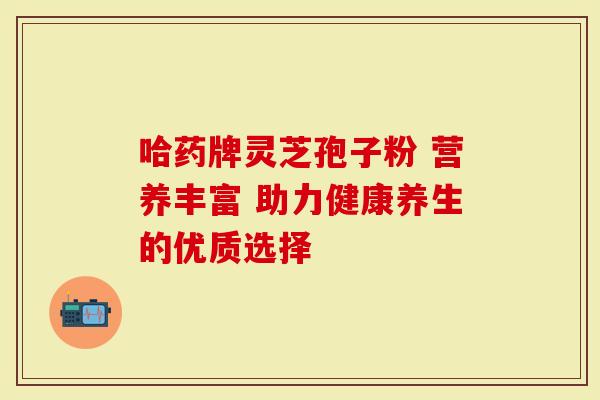 哈药牌灵芝孢子粉 营养丰富 助力健康养生的优质选择